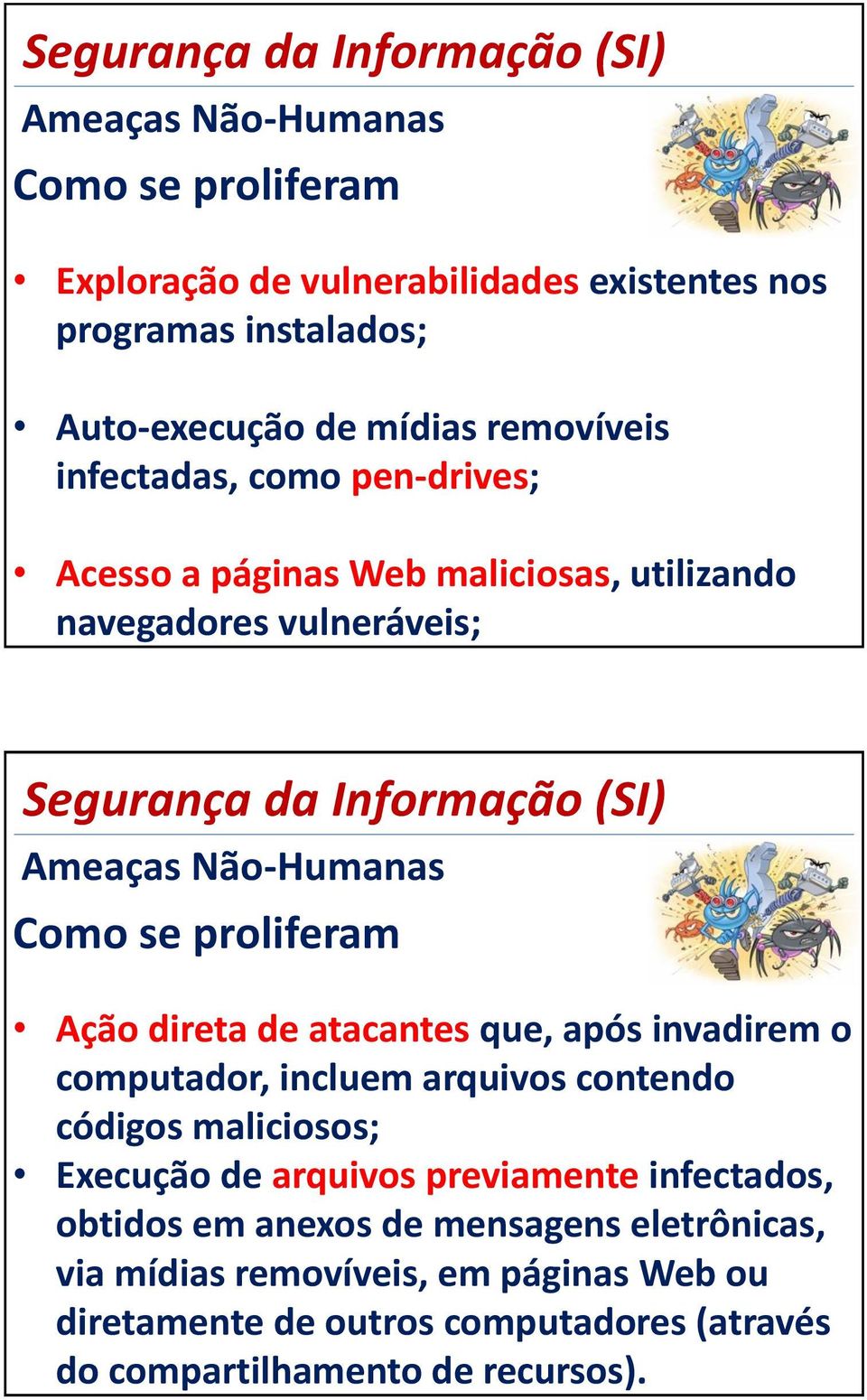 Segurança da Informação (SI)

Ameaças Não-Humanas

Como se proliferam

• Exploração de vulnerabilidades existentes nos programas instalados;

• Auto-execução de mídias removíveis infectadas, como pen-drives;

• Acesso a páginas Web maliciosas, utilizando navegadores vulneráveis;

Segurança da Informação (SI)

Ameaças Não-Humanas

Como se proliferam

• Ação direta de atacantes que, após invadirem o computador, incluem arquivos contendo códigos maliciosos;

• Execução de arquivos previamente infectados, obtidos em anexos de mensagens eletrônicas, via mídias removíveis, em páginas Web ou diretamente de outros computadores (através do compartilhamento de recursos).